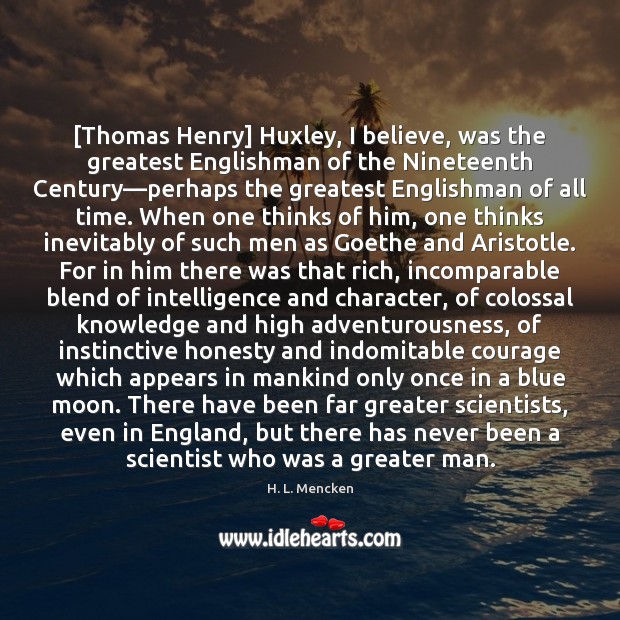 [Thomas Henry] Huxley, I believe, was the greatest Englishman of the Nineteenth Century—perhaps the greatest Englishman of all time. When one thinks of him, one thinks inevitably of such men as Goethe and Aristotle. For in him there was that rich, incomparable blend of intelligence and character, of colossal knowledge and high adventurousness, of instinctive honesty and indomitable courage which appears in mankind only once in a blue moon. There have been far greater scientists, even in England, but there has never been a scientist who was a greater man.

H. L. Mencken

www.idlehearts.com